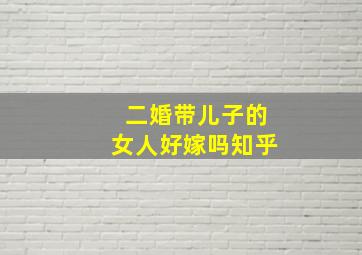 二婚带儿子的
女人好嫁吗知乎